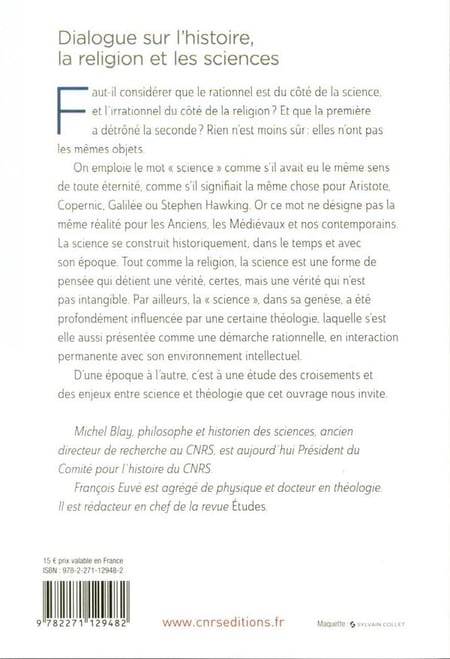 Dialogue sur l'histoire, la religion et les sciences

Faut-il considérer que le rationnel est du côté de la science, et l'irrationnel du côté de la religion ? Et que la première a détrôné la seconde ? Rien n'est moins sûr : elles n'ont pas les mêmes objets.

On emploie le mot « science » comme s'il avait eu le même sens de toute éternité, comme s'il signifiait la même chose pour Aristote, Copernic, Galilée ou Stephen Hawking. Or ce mot ne désigne pas la même réalité pour les Anciens, les Médiévaux et nos contemporains. La science se construit historiquement, dans le temps et avec son époque. Tout comme la religion, la science est une forme de pensée qui détient une vérité, certes, mais une vérité qui n'est pas intangible. Par ailleurs, la « science », dans sa genèse, a été profondément influencée par une certaine théologie, laquelle s'est elle aussi présentée comme une démarche rationnelle, en interaction permanente avec son environnement intellectuel.

D'une époque à l'autre, c'est à une étude des croisements et des enjeux entre science et théologie que cet ouvrage nous invite.

Michel Blay, philosophe et historien des sciences, ancien directeur de recherche au CNRS, est aujourd'hui Président du Comité pour l'histoire du CNRS.

François Euvé est agrégé de physique et docteur en théologie. Il est rédacteur en chef de la revue Études.

15 € prix valable en France
ISBN : 978-2-271-12948-2

9 782271 129482

www.cnrseditions.fr

Maquette : SYLVAIN COLLET